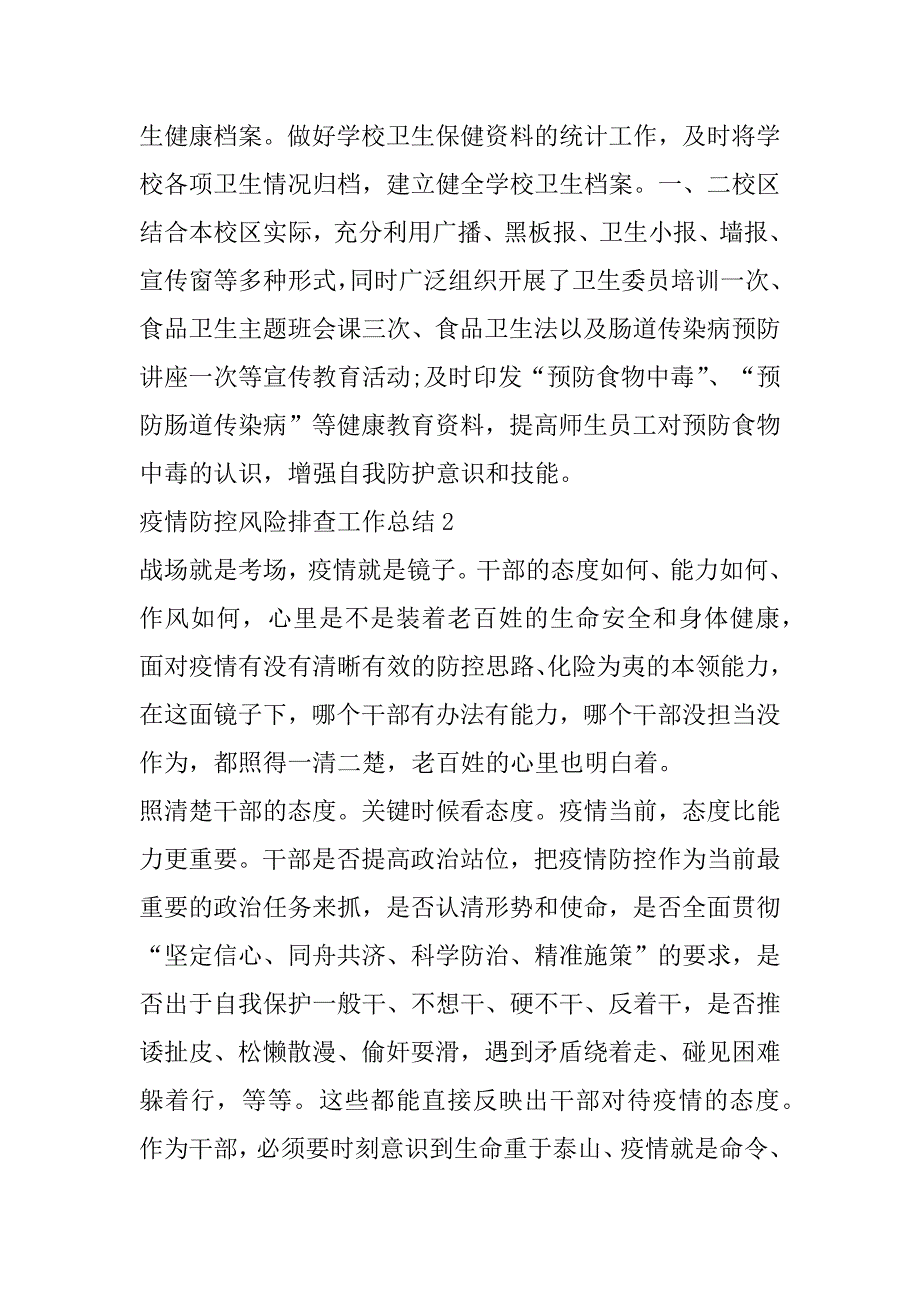 生健康档案。做好学校卫生保健资料的统计工作，及时将学校各项卫生情况归档，建立健全学校卫生档案。一、二校区结合本校区实际，充分利用广播、黑板报、卫生小报、墙报、宣传窗等多种形式，同时广泛组织开展了卫生委员培训一次、食品卫生主题班会课三次、食品卫生法以及肠道传染病预防讲座一次等宣传教育活动;及时印发“预防食物中毒”、“预防肠道传染病”等健康教育资料，提高师生员工对预防食物中毒的认识，增强自我防护意识和技能。

疫情防控风险排查工作总结 2

战场就是考场，疫情就是镜子。干部的态度如何、能力如何、作风如何，心里是不是装着老百姓的生命安全和身体健康，面对疫情有没有清晰有效的防控思路、化险为夷的本领能力，在这面镜子下，哪个干部有办法有能力，哪个干部没担当没作为，都照得一清二楚，老百姓的心里也明白着。

照清楚干部的态度。关键时候看态度。疫情当前，态度比能力更重要。干部是否提高政治站位，把疫情防控作为当前最重要的政治任务来抓，是否认清形势和使命，是否全面贯彻“坚定信心、同舟共济、科学防治、精准施策”的要求，是否出于自我保护一般干、不想干、硬不干、反着干，是否推诿扯皮、松懒散漫、偷奸耍滑，遇到矛盾绕着走、碰见困难躲着行，等等。这些都能直接反映出干部对待疫情的态度。作为干部，必须要时刻意识到生命重于泰山、疫情就是命令、